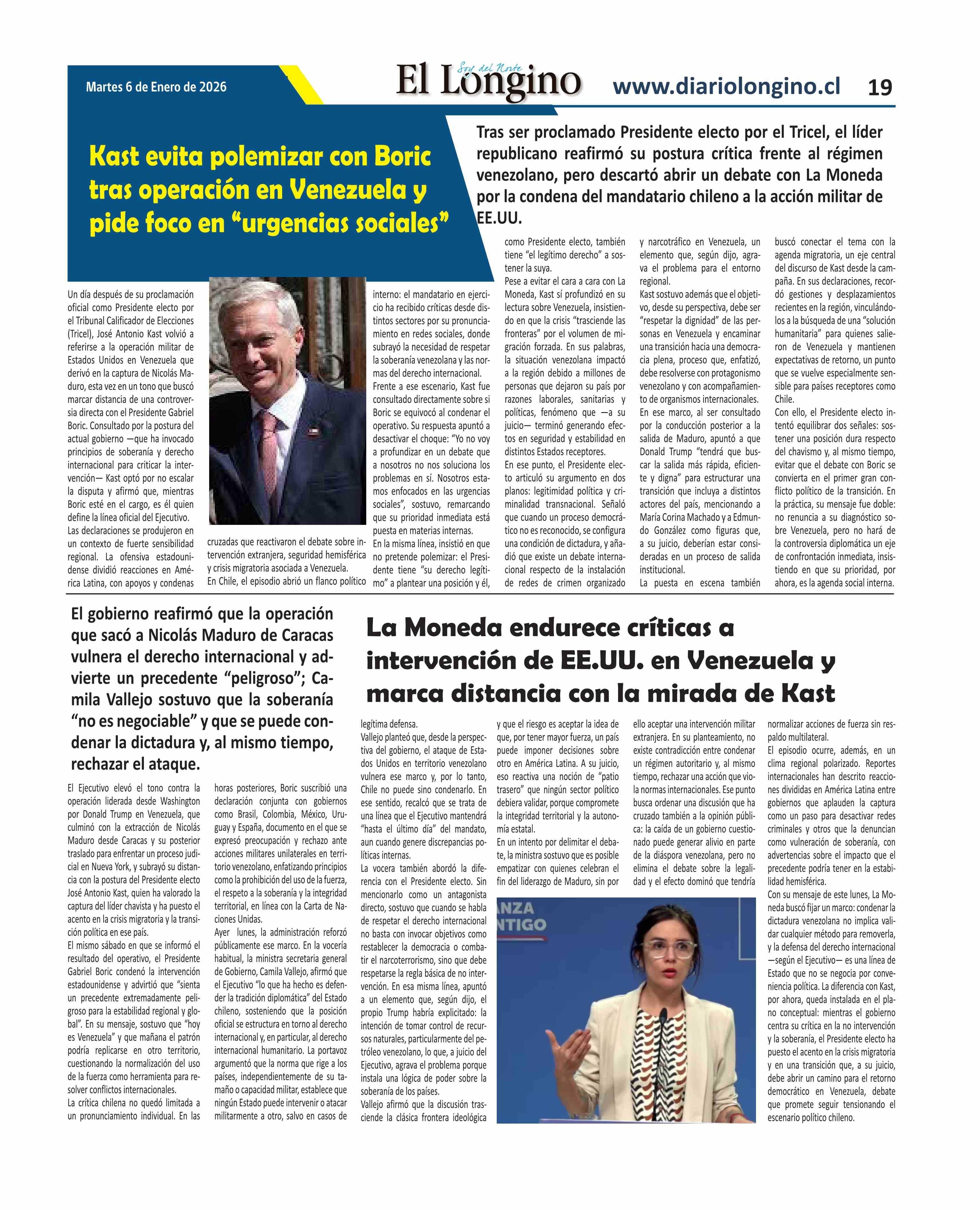 Martes 6 de Enero de 2026

Soy del Norte
El Longino

www.diariolongino.cl 19

Kast evita polemizar con Boric tras operación en Venezuela y pide foco en “urgencias sociales”

Tras ser proclamado Presidente electo por el Tricel, el líder republicano reafirmó su postura crítica frente al régimen venezolano, pero descartó abrir un debate con La Moneda por la condena del mandatario chileno a la acción militar de EE.UU.

Un día después de su proclamación oficial como Presidente electo por el Tribunal Calificador de Elecciones (Tricel), José Antonio Kast volvió a referirse a la operación militar de Estados Unidos en Venezuela que derivó en la captura de Nicolás Maduro, esta vez en un tono que buscó marcar distancia de una controversia directa con el Presidente Gabriel Boric. Consultado por la postura del actual gobierno —que ha invocado principios de soberanía y derecho internacional para criticar la intervención— Kast optó por no escalar la disputa y afirmó que, mientras Boric esté en el cargo, es él quien define la línea oficial del Ejecutivo.

Las declaraciones se produjeron en un contexto de fuerte sensibilidad regional. La ofensiva estadounidense dividió reacciones en América Latina, con apoyos y condenas cruzadas que reactivaron el debate sobre intervención extranjera, seguridad hemisférica y crisis migratoria asociada a Venezuela.

En Chile, el episodio abrió un flanco político interno: el mandatario en ejercicio ha recibido críticas desde distintos sectores por su pronunciamiento en redes sociales, donde subrayó la necesidad de respetar la soberanía venezolana y las normas del derecho internacional.

Frente a ese escenario, Kast fue consultado directamente sobre si Boric se equivocó al condenar el operativo. Su respuesta apuntó a desactivar el choque: “Yo no voy a profundizar en un debate que a nosotros no nos soluciona los problemas en sí. Nosotros estamos enfocados en las urgencias sociales”, sostuvo, remarcando que su prioridad inmediata está puesta en materias internas.

En la misma línea, insistió en que no pretende polemizar: el Presidente tiene “su derecho legítimo” a plantear una posición y él, como Presidente electo, también tiene “el legítimo derecho” a sostener la suya.

Pese a evitar el cara a cara con La Moneda, Kast sí profundizó en su lectura sobre Venezuela, insistiendo en que la crisis “trasciende las fronteras” por el volumen de migración forzada. En sus palabras, la situación venezolana impactó a la región debido a millones de personas que dejaron su país por razones laborales, sanitarias y políticas, fenómeno que —a su juicio— terminó generando efectos en seguridad y estabilidad en distintos Estados receptores.

En ese punto, el Presidente electo articuló su argumento en dos planos: legitimidad política y criminalidad transnacional. Señaló que cuando un proceso democrático no es reconocido, se configura una condición de dictadura, y añadió que existe un debate internacional respecto de la instalación de redes de crimen organizado y narcotráfico en Venezuela, un elemento que, según dijo, agrava el problema para el entorno regional.

Kast sostuvo además que el objetivo, desde su perspectiva, debe ser “respetar la dignidad” de las personas en Venezuela y encaminar una transición hacia una democracia plena, proceso que, enfatizó, debe resolverse con protagonismo venezolano y con acompañamiento de organismos internacionales.

En ese marco, al ser consultado por la conducción posterior a la salida de Maduro, apuntó a que Donald Trump “tendrá que buscar la salida más rápida, eficiente y digna” para estructurar una transición que incluya a distintos actores del país, mencionando a María Corina Machado y a Edmundo González como figuras que, a su juicio, deberían estar consideradas en un proceso de salida institucional.

La puesta en escena también buscó conectar el tema con la agenda migratoria, un eje central del discurso de Kast desde la campaña. En sus declaraciones, recordó gestiones y desplazamientos recientes en la región, vinculándolos a la búsqueda de una “solución humanitaria” para quienes salieron de Venezuela y mantienen expectativas de retorno, un punto que se vuelve especialmente sensible para países receptores como Chile.

Con ello, el Presidente electo intentó equilibrar dos señales: sostener una posición dura respecto del chavismo y, al mismo tiempo, evitar que el debate con Boric se convierta en el primer gran conflicto político de la transición. En la práctica, su mensaje fue doble: no renuncia a su diagnóstico sobre Venezuela, pero no hará de la controversia diplomática un eje de confrontación inmediata, insistiendo en que su prioridad, por ahora, es la agenda social interna.

El gobierno reafirmó que la operación que sacó a Nicolás Maduro de Caracas vulnera el derecho internacional y advierte un precedente “peligroso”; Camila Vallejo sostuvo que la soberanía “no es negociable” y que se puede condenar la dictadura y, al mismo tiempo, rechazar el ataque.

La Moneda endurece críticas a intervención de EE.UU. en Venezuela y marca distancia con la mirada de Kast

El Ejecutivo elevó el tono contra la operación liderada desde Washington por Donald Trump en Venezuela, que culminó con la extracción de Nicolás Maduro desde Caracas y su posterior traslado para enfrentar un proceso judicial en Nueva York, y subrayó su distancia con la postura del Presidente electo José Antonio Kast, quien ha valorado la captura del líder chavista y ha puesto el acento en la crisis migratoria y la transición política en ese país.

El mismo sábado en que se informó el resultado del operativo, el Presidente Gabriel Boric condenó la intervención estadounidense y advirtió que “sienta un precedente extremadamente peligroso para la estabilidad regional y global”. En su mensaje, sostuvo que “hoy es Venezuela” y que mañana el patrón podría replicarse en otro territorio, cuestionando la normalización del uso de la fuerza como herramienta para resolver conflictos internacionales.

La crítica chilena no quedó limitada a un pronunciamiento individual. En las horas posteriores, Boric suscribió una declaración conjunta con gobiernos como Brasil, Colombia, México, Uruguay y España, documento en el que se expresó preocupación y rechazo ante acciones militares unilaterales en territorio venezolano, enfatizando principios como la prohibición del uso de la fuerza, el respeto a la soberanía y la integridad territorial, en línea con la Carta de Naciones Unidas.

Ayer lunes, la administración reforzó públicamente ese marco. En la vocería habitual, la ministra secretaria general de Gobierno, Camila Vallejo, afirmó que el Ejecutivo “lo que ha hecho es defender la tradición diplomática” del Estado chileno, sosteniendo que la posición oficial se estructura en torno al derecho internacional y, en particular, al derecho internacional humanitario. La portavoz argumentó que la norma que rige a los países, independientemente de su tamaño o capacidad militar, establece que ningún Estado puede intervenir o atacar militarmente a otro, salvo en casos de legítima defensa.

Vallejo planteó que, desde la perspectiva del gobierno, el ataque de Estados Unidos en territorio venezolano vulnera ese marco y, por lo tanto, Chile no puede sino condenarlo. En ese sentido, recalcó que se trata de una línea que el Ejecutivo mantendrá “hasta el último día” del mandato, aun cuando genere discrepancias políticas internas.

La vocera también abordó la diferencia con el Presidente electo. Sin mencionarlo como un antagonista directo, sostuvo que cuando se habla de respetar el derecho internacional no basta con invocar objetivos como restablecer la democracia o combatir el narcoterrorismo, sino que debe respetarse la regla básica de no intervención. En esa misma línea, apuntó a un elemento que, según dijo, el propio Trump habría explicitado: la intención de tomar control de recursos naturales, particularmente del petróleo venezolano, lo que, a juicio del Ejecutivo, agrava el problema porque instala una lógica de poder sobre la soberanía de los países.

Vallejo afirmó que la discusión trasciende la clásica frontera ideológica y que el riesgo es aceptar la idea de que, por tener mayor fuerza, un país puede imponer decisiones sobre otro en América Latina. A su juicio, eso reactiva una noción de “patio trasero” que ningún sector político debiera validar, porque compromete la integridad territorial y la autonomía estatal.

En un intento por delimitar el debate, la ministra sostuvo que es posible empatizar con quienes celebran el fin del liderazgo de Maduro, sin por ello aceptar una intervención militar extranjera. En su planteamiento, no existe contradicción entre condenar un régimen autoritario y, al mismo tiempo, rechazar una acción que viola normas internacionales. Ese punto busca ordenar una discusión que ha cruzado también a la opinión pública: la caída de un gobierno cuestionado puede generar alivio en parte de la diáspora venezolana, pero no elimina el debate sobre la legalidad y el efecto dominó que tendría normalizar acciones de fuerza sin respaldo multilateral.

El episodio ocurre, además, en un clima regional polarizado. Reportes internacionales han descrito reacciones divididas en América Latina entre gobiernos que aplauden la captura como un paso para desactivar redes criminales y otros que la denuncian como vulneración de soberanía, con advertencias sobre el impacto que el precedente podría tener en la estabilidad hemisférica.

Con su mensaje de este lunes, La Moneda buscó fijar un marco: condenar la dictadura venezolana no implica validar cualquier método para removerla, y la defensa del derecho internacional —según el Ejecutivo— es una línea de Estado que no se negocia por conveniencia política. La diferencia con Kast, por ahora, queda instalada en el plano conceptual: mientras el gobierno centra su crítica en la no intervención y la soberanía, el Presidente electo ha puesto el acento en la crisis migratoria y en una transición que, a su juicio, debe abrir un camino para el retorno democrático en Venezuela, debate que promete seguir tensionando el escenario político chileno.

ANZA
NTIGO